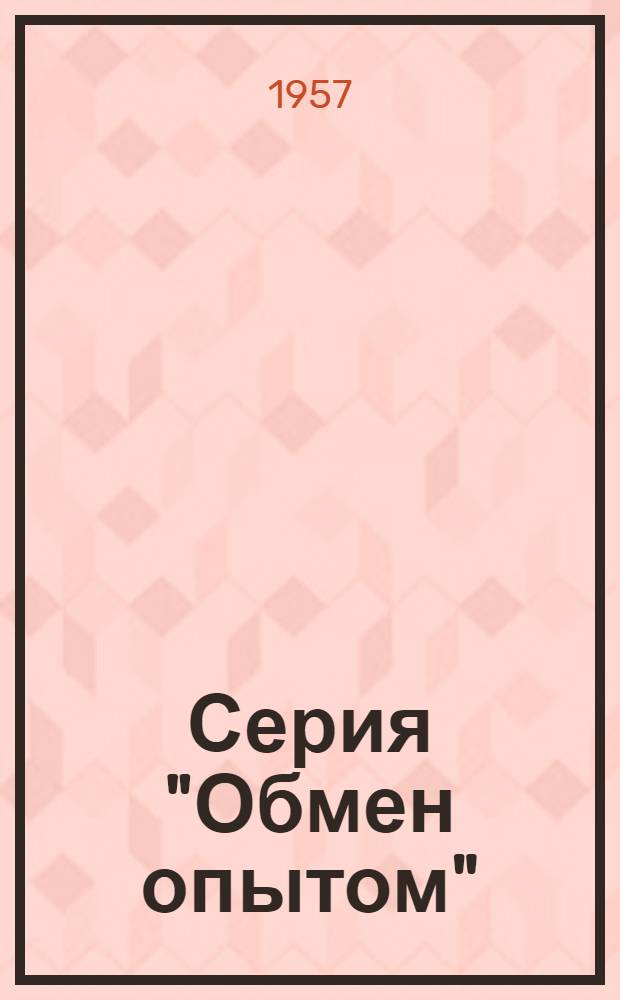 1957

Серия "Обмен опытом"